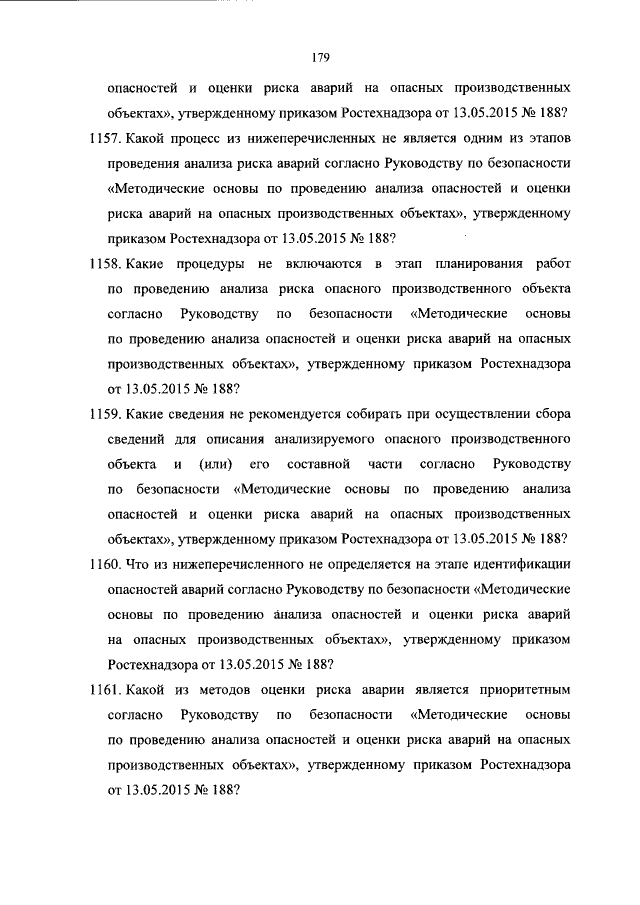 179

опасностей и оценки риска аварий на опасных производственных объектах», утвержденному приказом Ростехнадзора от 13.05.2015 № 188?

1157. Какой процесс из нижеперечисленных не является одним из этапов проведения анализа риска аварий согласно Руководству по безопасности «Методические основы по проведению анализа опасностей и оценки риска аварий на опасных производственных объектах», утвержденному приказом Ростехнадзора от 13.05.2015 № 188?

1158. Какие процедуры не включаются в этап планирования работ по проведению анализа риска опасного производственного объекта согласно Руководству по безопасности «Методические основы по проведению анализа опасностей и оценки риска аварий на опасных производственных объектах», утвержденному приказом Ростехнадзора от 13.05.2015 № 188?

1159. Какие сведения не рекомендуется собирать при осуществлении сбора сведений для описания анализируемого опасного производственного объекта и (или) его составной части согласно Руководству по безопасности «Методические основы по проведению анализа опасностей и оценки риска аварий на опасных производственных объектах», утвержденному приказом Ростехнадзора от 13.05.2015 № 188?

1160. Что из нижеперечисленного не определяется на этапе идентификации опасностей аварий согласно Руководству по безопасности «Методические основы по проведению анализа опасностей и оценки риска аварий на опасных производственных объектах», утвержденному приказом Ростехнадзора от 13.05.2015 № 188?

1161. Какой из методов оценки риска аварии является приоритетным согласно Руководству по безопасности «Методические основы по проведению анализа опасностей и оценки риска аварий на опасных производственных объектах», утвержденному приказом Ростехнадзора от 13.05.2015 № 188?